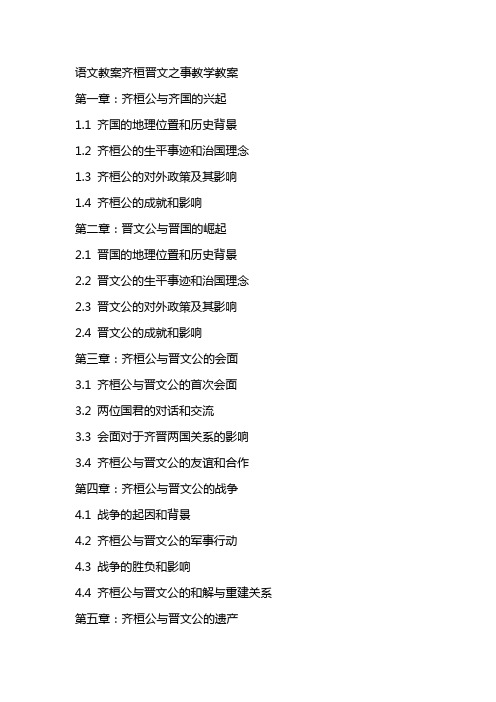 语文教案齐桓晋文之事教学教案

第一章：齐桓公与齐国的兴起

1.1 齐国的地理位置和历史背景

1.2 齐桓公的生平事迹和治国理念

1.3 齐桓公的对外政策及其影响

1.4 齐桓公的成就和影响

第二章：晋文公与晋国的崛起

2.1 晋国的地理位置和历史背景

2.2 晋文公的生平事迹和治国理念

2.3 晋文公的对外政策及其影响

2.4 晋文公的成就和影响

第三章：齐桓公与晋文公的会面

3.1 齐桓公与晋文公的首次会面

3.2 两位国君的对话和交流

3.3 会面对于齐晋两国关系的影响

3.4 齐桓公与晋文公的友谊和合作

第四章：齐桓公与晋文公的战争

4.1 战争的起因和背景

4.2 齐桓公与晋文公的军事行动

4.3 战争的胜负和影响

4.4 齐桓公与晋文公的和解与重建关系

第五章：齐桓公与晋文公的遗产